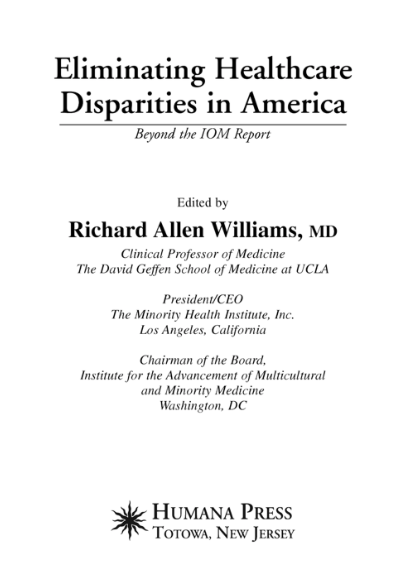 Eliminating Healthcare Disparities in America

Beyond the IOM Report

Edited by

Richard Allen Williams, MD

Clinical Professor of Medicine
The David Geffen School of Medicine at UCLA

President/CEO
The Minority Health Institute, Inc.
Los Angeles, California

Chairman of the Board,
Institute for the Advancement of Multicultural and Minority Medicine
Washington, DC

HUMANA PRESS
TOTOWA, NEW JERSEY